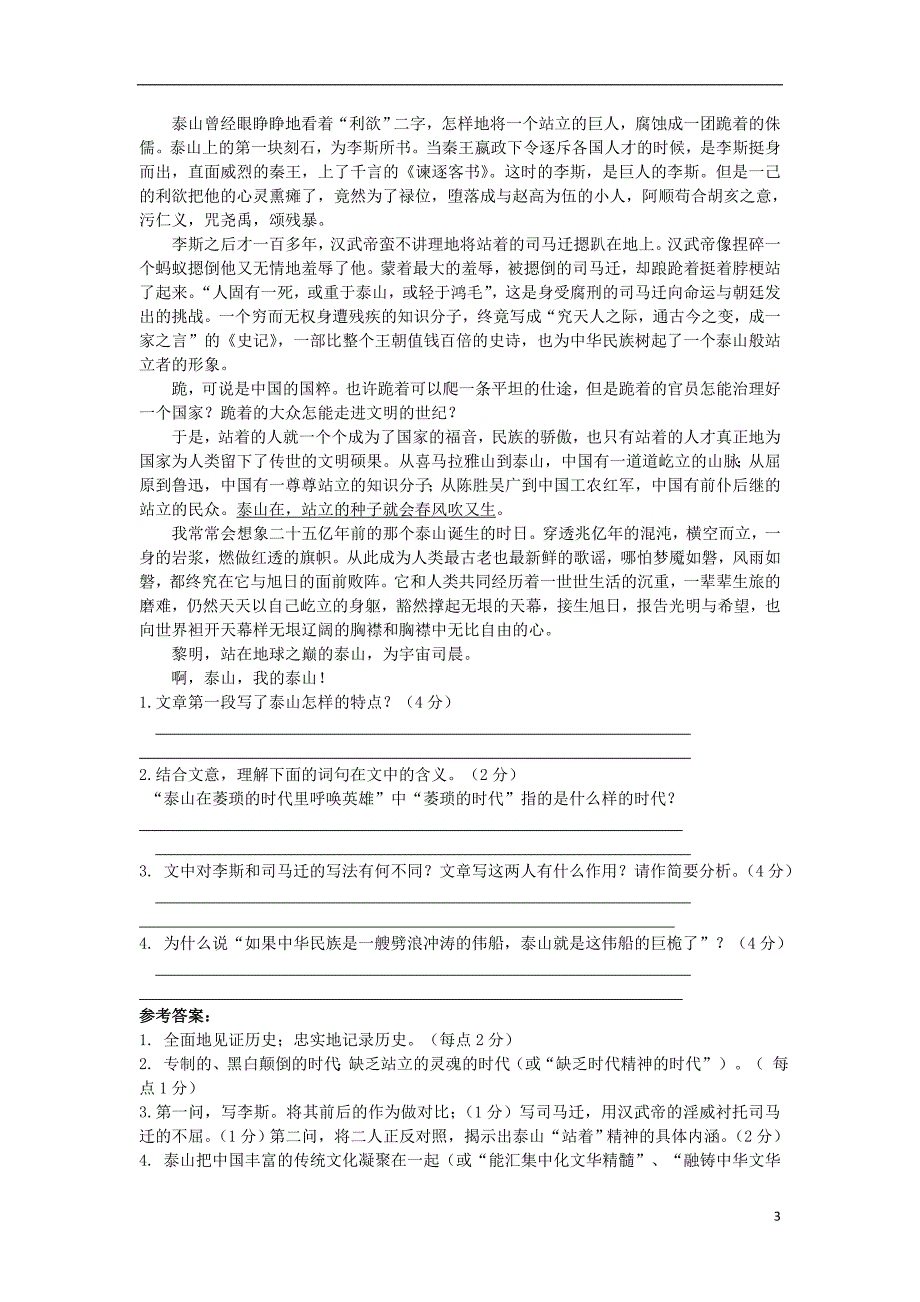 泰山曾经眼睁睁地看着“利欲”二字，怎样地将一个站立的巨人，腐蚀成一团跪着的侏儒。泰山上的第一块刻石，为李斯所书。当秦王嬴政下令逐斥各国人才的时候，是李斯挺身而出，直面威烈的秦王，上了千言的《谏逐客书》。这时的李斯，是巨人的李斯。但是一己的利欲把他的心灵熏瘫了，竟然为了禄位，堕落成与赵高为伍的小人，阿顺苟合胡亥之意，污仁义，咒尧禹，颂残暴。

李斯之后才一百多年，汉武帝蛮不讲理地将站着的司马迁摁趴在地上。汉武帝像捏碎一个蚂蚁摁倒他又无情地羞辱了他。蒙着最大的羞辱，被摁倒的司马迁，却踉跄着挺着脖梗站了起来。“人固有一死，或重于泰山，或轻于鸿毛”，这是身受腐刑的司马迁向命运与朝廷发出的挑战。一个穷而无权身遭残疾的知识分子，终竟写成“究天人之际，通古今之变，成一家之言”的《史记》，一部比整个王朝值钱百倍的史诗，也为中华民族树起了一个泰山般站立者的形象。

跪，可说是中国的国粹。也许跪着可以爬一条平坦的仕途，但是跪着的官员怎能治理好一个国家？跪着的大众怎能走进文明的世纪？

于是，站着的人就一个个成为了国家的福音，民族的骄傲，也只有站着的人才真正地为国家为人类留下了传世的文明硕果。从喜马拉雅山到泰山，中国有一道道屹立的山脉；从屈原到鲁迅，中国有一尊尊站立的知识分子；从陈胜吴广到中国工农红军，中国有前仆后继的站立的民众。泰山在，站立的种子就会春风吹又生。

我常常会想象二十五亿年前的那个泰山诞生的时日。穿透兆亿年的混沌，横空而立，一身的岩浆，燃做红透的旗帜。从此成为人类最古老也最新鲜的歌谣，哪怕梦魇如磐，风雨如磐，都终究在它与旭日的面前败阵。它和人类共同经历着一世世生活的沉重，一辈辈生旅的磨难，仍然天天以自己屹立的身躯，豁然撑起无垠的天幕，接生旭日，报告光明与希望，也向世界袒开天幕样无垠辽阔的胸襟和胸襟中无比自由的心。

黎明，站在地球之巅的泰山，为宇宙司晨。

啊，泰山，我的泰山！

1.文章第一段写了泰山怎样的特点？（4分）

2.结合文意，理解下面的词句在文中的含义。（2分）
“泰山在萎琐的时代里呼唤英雄”中“萎琐的时代”指的是什么样的时代？

3. 文中对李斯和司马迁的写法有何不同？文章写这两人有什么作用？请作简要分析。（4分）

4. 为什么说“如果中华民族是一艘劈浪冲涛的伟船，泰山就是这伟船的巨桅了”？（4分）

参考答案：
1. 全面地见证历史；忠实地记录历史。（每点2分）
2. 专制的、黑白颠倒的时代；缺乏站立的灵魂的时代（或“缺乏时代精神的时代”）。（每点1分）
3.第一问，写李斯。将其前后的作为做对比；（1分）写司马迁，用汉武帝的淫威衬托司马迁的不屈。（1分）第二问，将二人正反对照，揭示出泰山“站着”精神的具体内涵。（2分）
4. 泰山把中国丰富的传统文化凝聚在一起（或“能汇集中化文华精髓”、“融铸中华文华

3